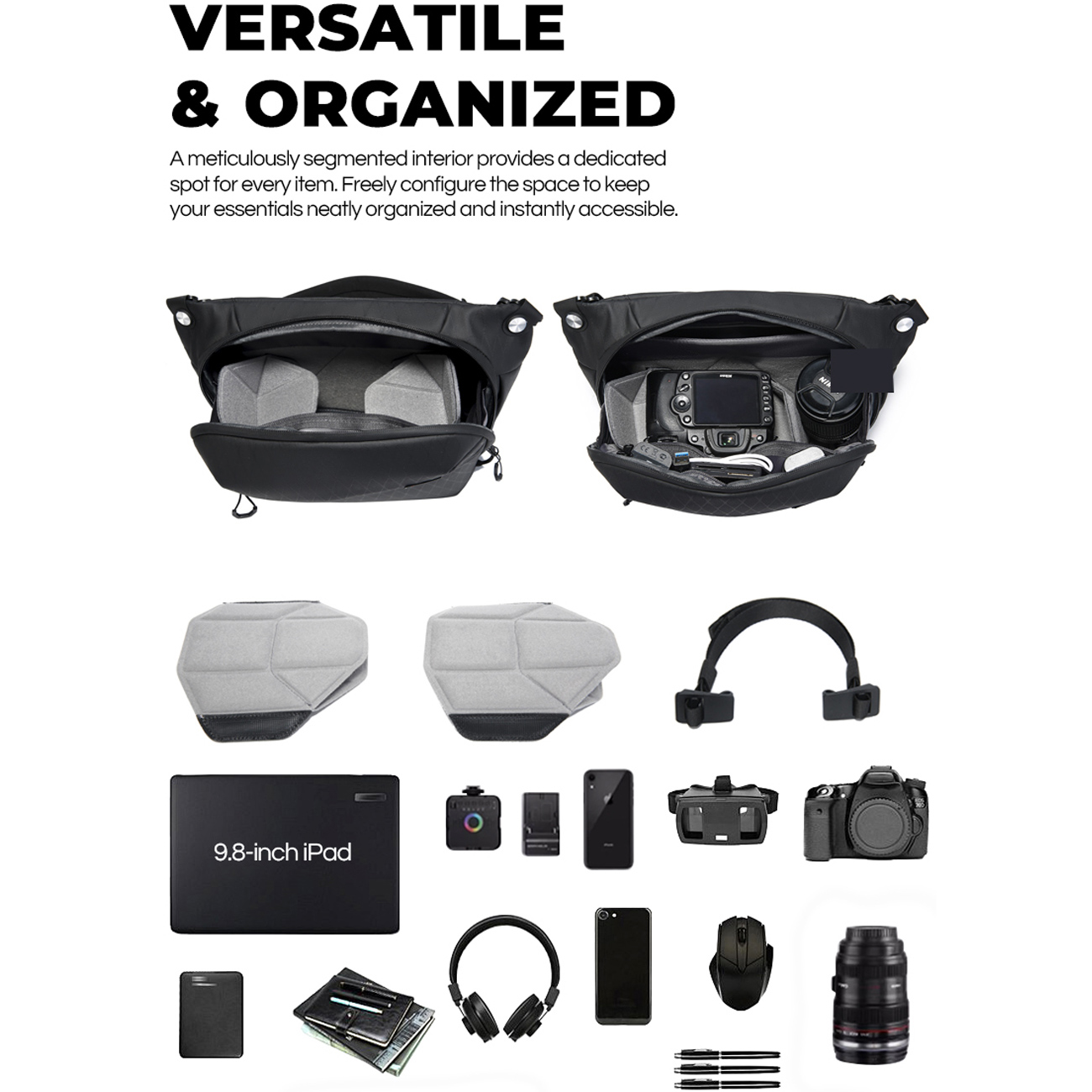 VERSATILE
& ORGANIZED

A meticulously segmented interior provides a dedicated spot for every item. Freely configure the space to keep your essentials neatly organized and instantly accessible.

9.8-inch iPad